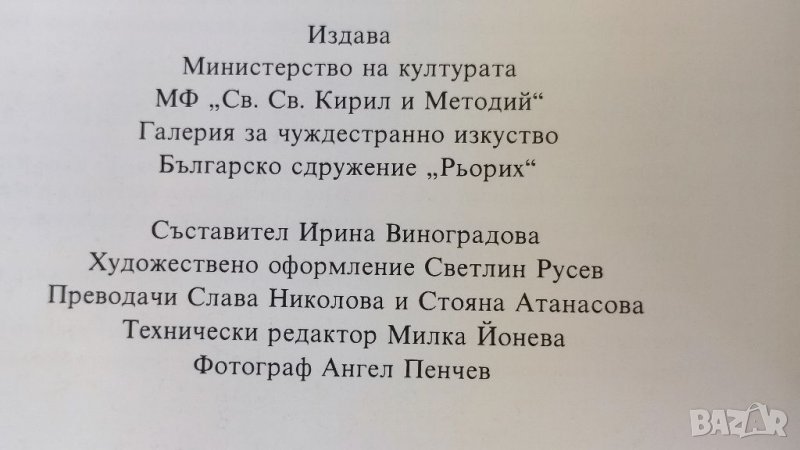 Издава
Министерство на културата
МФ „Св. Св. Кирил и Методий“
Галерия за чуждестранно изкуство
Българско сдружение „Рьорих“

Съставител Ирина Виноградова
Художествено оформление Светлин Русев
Преводачи Слава Николова и Стояна Атанасова
Технически редактор Милка Йонева
Фотограф Ангел Пенчев

BAZAR